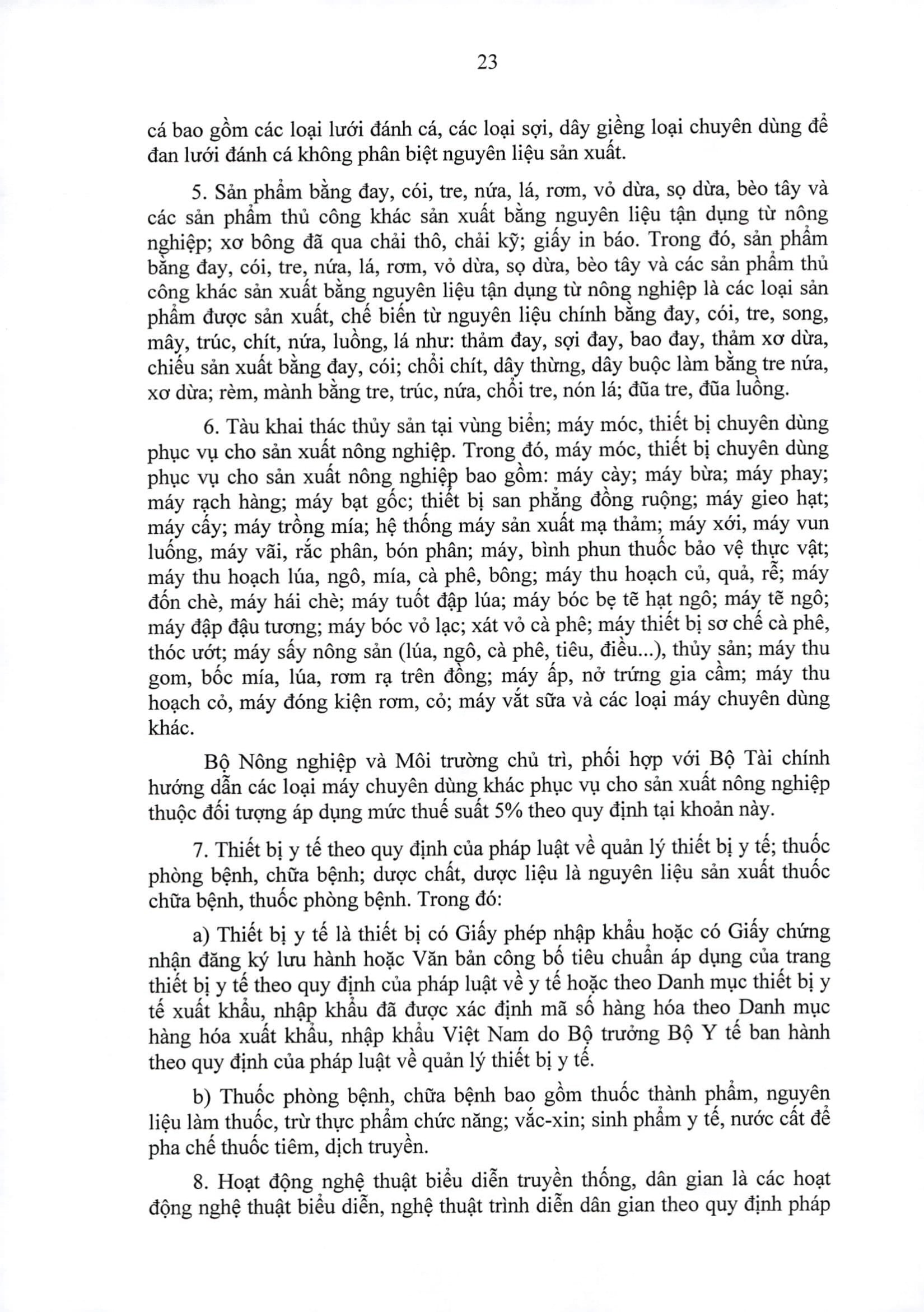 23

cá bao gồm các loại lưới đánh cá, các loại sợi, dây giềng loại chuyên dùng để đan lưới đánh cá không phân biệt nguyên liệu sản xuất.

5. Sản phẩm bằng đay, cói, tre, nứa, lá, rơm, vỏ dừa, sọ dừa, bèo tây và các sản phẩm thủ công khác sản xuất bằng nguyên liệu tận dụng từ nông nghiệp; xơ bông đã qua chải thô, chải kỹ; giấy in báo. Trong đó, sản phẩm bằng đay, cói, tre, nứa, lá, rơm, vỏ dừa, sọ dừa, bèo tây và các sản phẩm thủ công khác sản xuất bằng nguyên liệu tận dụng từ nông nghiệp là các loại sản phẩm được sản xuất, chế biến từ nguyên liệu chính bằng đay, cói, tre, song, mây, trúc, chít, nứa, luồng, lá như: thảm đay, sợi đay, bao đay, thảm xơ dừa, chiếu sản xuất bằng đay, cói; chổi chít, dây thừng, dây buộc làm bằng tre nứa, xơ dừa; rèm, mành bằng tre, trúc, nứa, chổi tre, nón lá; đũa tre, đũa luồng.

6. Tàu khai thác thủy sản tại vùng biển; máy móc, thiết bị chuyên dùng phục vụ cho sản xuất nông nghiệp. Trong đó, máy móc, thiết bị chuyên dùng phục vụ cho sản xuất nông nghiệp bao gồm: máy cày; máy bừa; máy phay; máy rạch hàng; máy bạt gốc; thiết bị san phẳng đồng ruộng; máy gieo hạt; máy cấy; máy trồng mía; hệ thống máy sản xuất mạ thảm; máy xới, máy vun luống, máy vãi, rắc phân, bón phân; máy, bình phun thuốc bảo vệ thực vật; máy thu hoạch lúa, ngô, mía, cà phê, bông; máy thu hoạch củ, quả, rễ; máy đốn chè, máy hái chè; máy tuốt đập lúa; máy bóc bẹ tẽ hạt ngô; máy tẽ ngô; máy đập đậu tương; máy bóc vỏ lạc; xát vỏ cà phê; máy thiết bị sơ chế cà phê, thóc ướt; máy sấy nông sản (lúa, ngô, cà phê, tiêu, điều...), thủy sản; máy thu gom, bốc mía, lúa, rơm rạ trên đồng; máy ấp, nở trứng gia cầm; máy thu hoạch cỏ, máy đóng kiện rơm, cỏ; máy vắt sữa và các loại máy chuyên dùng khác.

Bộ Nông nghiệp và Môi trường chủ trì, phối hợp với Bộ Tài chính hướng dẫn các loại máy chuyên dùng khác phục vụ cho sản xuất nông nghiệp thuộc đối tượng áp dụng mức thuế suất 5% theo quy định tại khoản này.

7. Thiết bị y tế theo quy định của pháp luật về quản lý thiết bị y tế; thuốc phòng bệnh, chữa bệnh; dược chất, dược liệu là nguyên liệu sản xuất thuốc chữa bệnh, thuốc phòng bệnh. Trong đó:

a) Thiết bị y tế là thiết bị có Giấy phép nhập khẩu hoặc có Giấy chứng nhận đăng ký lưu hành hoặc Văn bản công bố tiêu chuẩn áp dụng của trang thiết bị y tế theo quy định của pháp luật về y tế hoặc theo Danh mục thiết bị y tế xuất khẩu, nhập khẩu đã được xác định mã số hàng hóa theo Danh mục hàng hóa xuất khẩu, nhập khẩu Việt Nam do Bộ trưởng Bộ Y tế ban hành theo quy định của pháp luật về quản lý thiết bị y tế.

b) Thuốc phòng bệnh, chữa bệnh bao gồm thuốc thành phẩm, nguyên liệu làm thuốc, trừ thực phẩm chức năng; vắc-xin; sinh phẩm y tế, nước cất để pha chế thuốc tiêm, dịch truyền.

8. Hoạt động nghệ thuật biểu diễn truyền thống, dân gian là các hoạt động nghệ thuật biểu diễn, nghệ thuật trình diễn dân gian theo quy định pháp